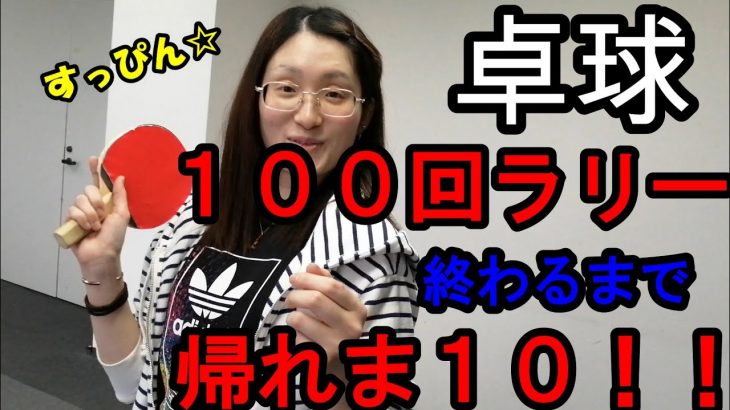 すっぴん☆

卓球

１００回ラリー

終わるまで

帰れま１０！！

adidas